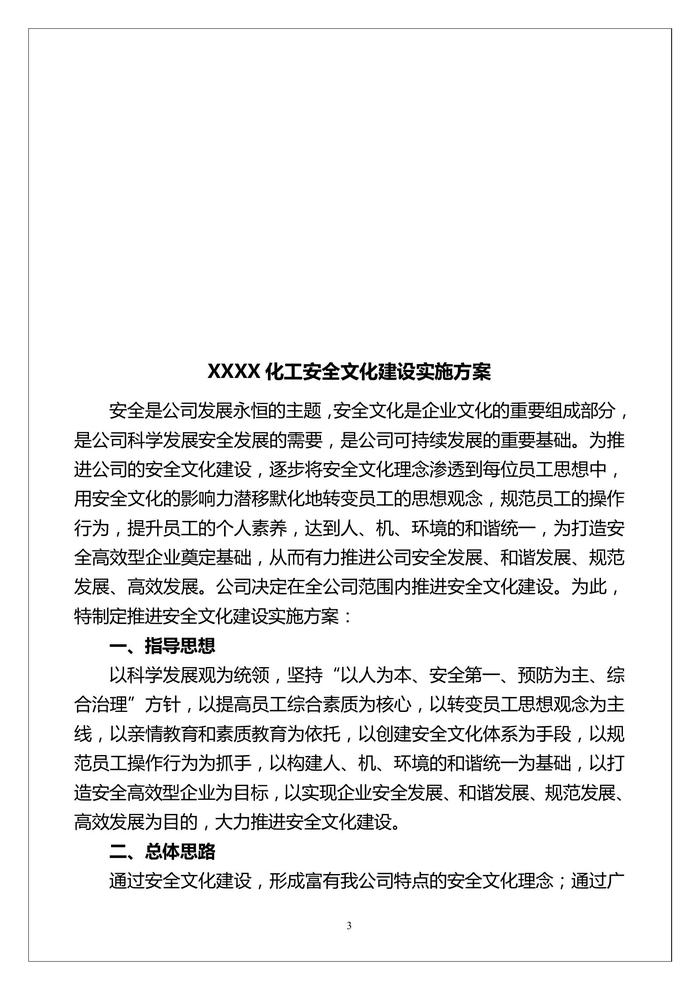 XXXX 化工安全文化建设实施方案

安全是公司发展永恒的主题，安全文化是企业文化的重要组成部分，是公司科学发展安全发展的需要，是公司可持续发展的重要基础。为推进公司的安全文化建设，逐步将安全文化理念渗透到每位员工思想中，用安全文化的影响力潜移默化地转变员工的思想观念，规范员工的操作行为，提升员工的个人素养，达到人、机、环境的和谐统一，为打造安全高效型企业奠定基础，从而有力推进公司安全发展、和谐发展、规范发展、高效发展。公司决定在全公司范围内推进安全文化建设。为此，特制定推进安全文化建设实施方案：

一、指导思想

以科学发展观为统领，坚持“以人为本、安全第一、预防为主、综合治理”方针，以提高员工综合素质为核心，以转变员工思想观念为主线，以亲情教育和素质教育为依托，以创建安全文化体系为手段，以规范员工操作行为为抓手，以构建人、机、环境的和谐统一为基础，以打造安全高效型企业为目标，以实现企业安全发展、和谐发展、规范发展、高效发展为目的，大力推进安全文化建设。

二、总体思路

通过安全文化建设，形成富有我公司特点的安全文化理念；通过广

3